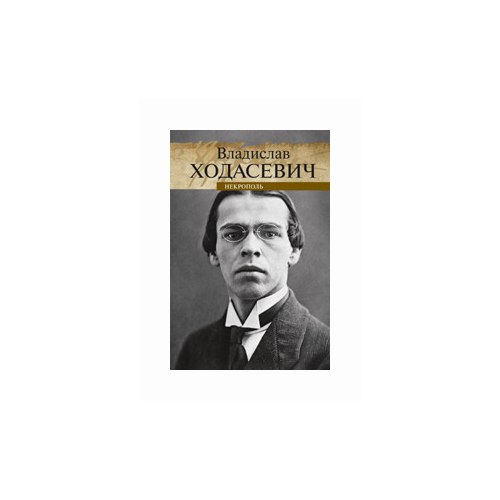 Владислав
ХОДАСЕВИЧ
НЕКРОПОЛЬ